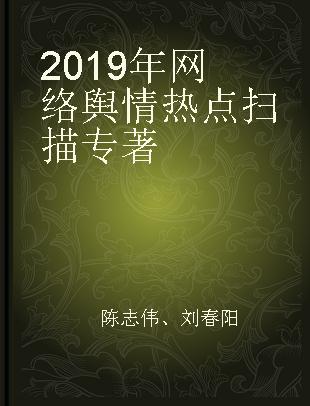 2019年网络舆情热点扫描专著

陈志伟、刘春阳